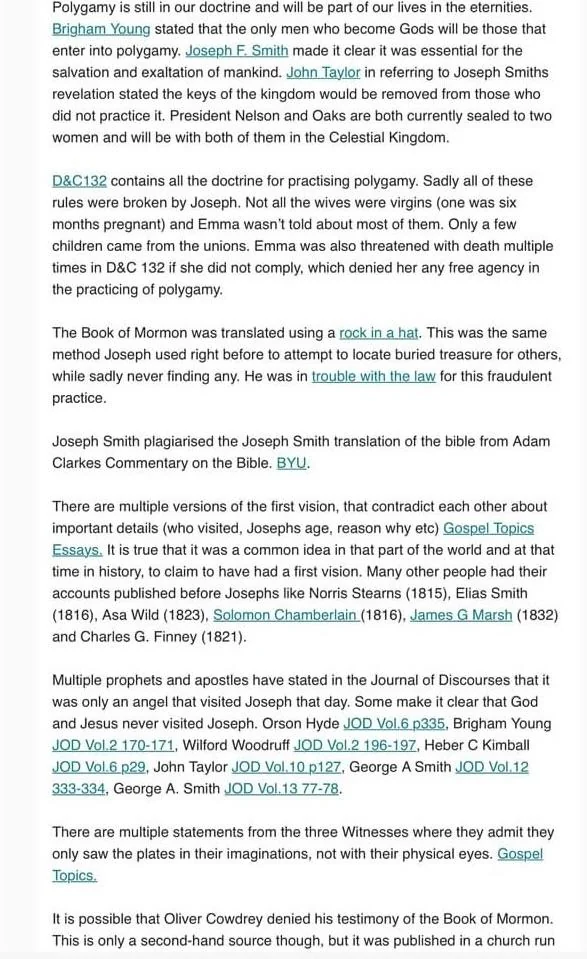 Polygamy is still in our doctrine and will be part of our lives in the eternities. Brigham Young stated that the only men who become Gods will be those that enter into polygamy. Joseph F. Smith made it clear it was essential for the salvation and exaltation of mankind. John Taylor in referring to Joseph Smiths revelation stated the keys of the kingdom would be removed from those who did not practice it. President Nelson and Oaks are both currently sealed to two women and will be with both of them in the Celestial Kingdom.

D&C132 contains all the doctrine for practising polygamy. Sadly all of these rules were broken by Joseph. Not all the wives were virgins (one was six months pregnant) and Emma wasn't told about most of them. Only a few children came from the unions. Emma was also threatened with death multiple times in D&C 132 if she did not comply, which denied her any free agency in the practicing of polygamy.

The Book of Mormon was translated using a rock in a hat. This was the same method Joseph used right before to attempt to locate buried treasure for others, while sadly never finding any. He was in trouble with the law for this fraudulent practice.

Joseph Smith plagiarised the Joseph Smith translation of the bible from Adam Clarkes Commentary on the Bible. BYU.

There are multiple versions of the first vision, that contradict each other about important details (who visited, Josephs age, reason why etc) Gospel Topics Essays. It is true that it was a common idea in that part of the world and at that time in history, to claim to have had a first vision. Many other people had their accounts published before Josephs like Norris Stearns (1815), Elias Smith (1816), Asa Wild (1823), Solomon Chamberlain (1816), James G Marsh (1832) and Charles G. Finney (1821).

Multiple prophets and apostles have stated in the Journal of Discourses that it was only an angel that visited Joseph that day. Some make it clear that God and Jesus never visited Joseph. Orson Hyde JOD Vol.6 p335, Brigham Young JOD Vol.2 170-171, Wilford Woodruff JOD Vol.2 196-197, Heber C Kimball JOD Vol.6 p29, John Taylor JOD Vol.10 p127, George A Smith JOD Vol.12 333-334, George A. Smith JOD Vol.13 77-78.

There are multiple statements from the three Witnesses where they admit they only saw the plates in their imaginations, not with their physical eyes. Gospel Topics.

It is possible that Oliver Cowdrey denied his testimony of the Book of Mormon. This is only a second-hand source though, but it was published in a church run